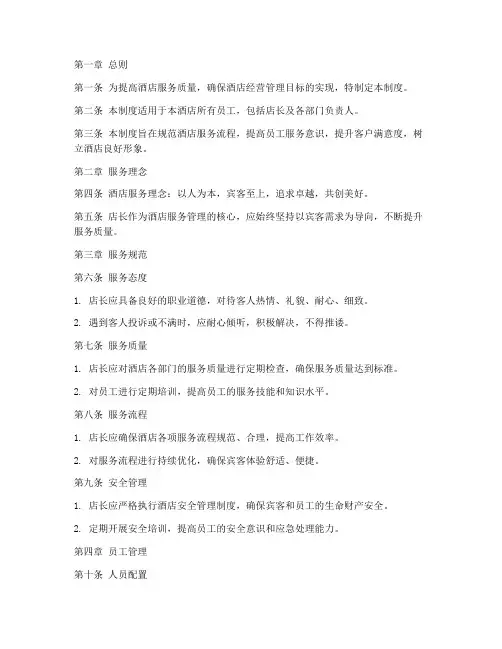 第一章 总则

第一条 为提高酒店服务质量，确保酒店经营管理目标的实现，特制定本制度。

第二条 本制度适用于本酒店所有员工，包括店长及各部门负责人。

第三条 本制度旨在规范酒店服务流程，提高员工服务意识，提升客户满意度，树立酒店良好形象。

第二章 服务理念

第四条 酒店服务理念：以人为本，宾客至上，追求卓越，共创美好。

第五条 店长作为酒店服务管理的核心，应始终坚持以宾客需求为导向，不断提升服务质量。

第三章 服务规范

第六条 服务态度

1. 店长应具备良好的职业道德，对待客人热情、礼貌、耐心、细致。

2. 遇到客人投诉或不满时，应耐心倾听，积极解决，不得推诿。

第七条 服务质量

1. 店长应对酒店各部门的服务质量进行定期检查，确保服务质量达到标准。

2. 对员工进行定期培训，提高员工的服务技能和知识水平。

第八条 服务流程

1. 店长应确保酒店各项服务流程规范、合理，提高工作效率。

2. 对服务流程进行持续优化，确保宾客体验舒适、便捷。

第九条 安全管理

1. 店长应严格执行酒店安全管理制度，确保宾客和员工的生命财产安全。

2. 定期开展安全培训，提高员工的安全意识和应急处理能力。

第四章 员工管理

第十条 人员配置